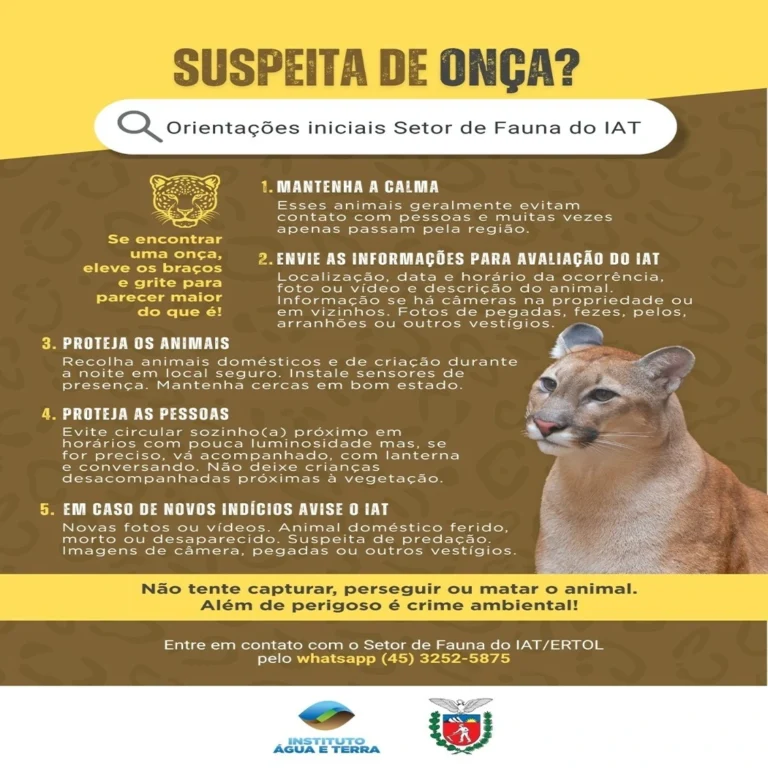 SUSPEITA DE ONÇA?

Orientações iniciais Setor de Fauna do IAT

Se encontrar uma onça, eleve os braços e grite para parecer maior do que é!

1. MANTENHA A CALMA
Esses animais geralmente evitam contato com pessoas e muitas vezes apenas passam pela região.

2. ENVIE AS INFORMAÇÕES PARA AVALIAÇÃO DO IAT
Localização, data e horário da ocorrência, foto ou vídeo e descrição do animal. Informação se há câmeras na propriedade ou em vizinhos. Fotos de pegadas, fezes, pelos, arranhões ou outros vestígios.

3. PROTEJA OS ANIMAIS
Recolha animais domésticos e de criação durante a noite em local seguro. Instale sensores de presença. Mantenha cercas em bom estado.

4. PROTEJA AS PESSOAS
Evite circular sozinho(a) próximo em horários com pouca luminosidade mas, se for preciso, vá acompanhado, com lanterna e conversando. Não deixe crianças desacompanhadas próximas à vegetação.

5. EM CASO DE NOVOS INDÍCIOS AVISE O IAT
Novas fotos ou vídeos. Animal doméstico ferido, morto ou desaparecido. Suspeita de predação. Imagens de câmera, pegadas ou outros vestígios.

Não tente capturar, perseguir ou matar o animal. Além de perigoso é crime ambiental!

Entre em contato com o Setor de Fauna do IAT/ERTOL pelo whatsapp (45) 3252-5875

INSTITUTO ÁGUA E TERRA